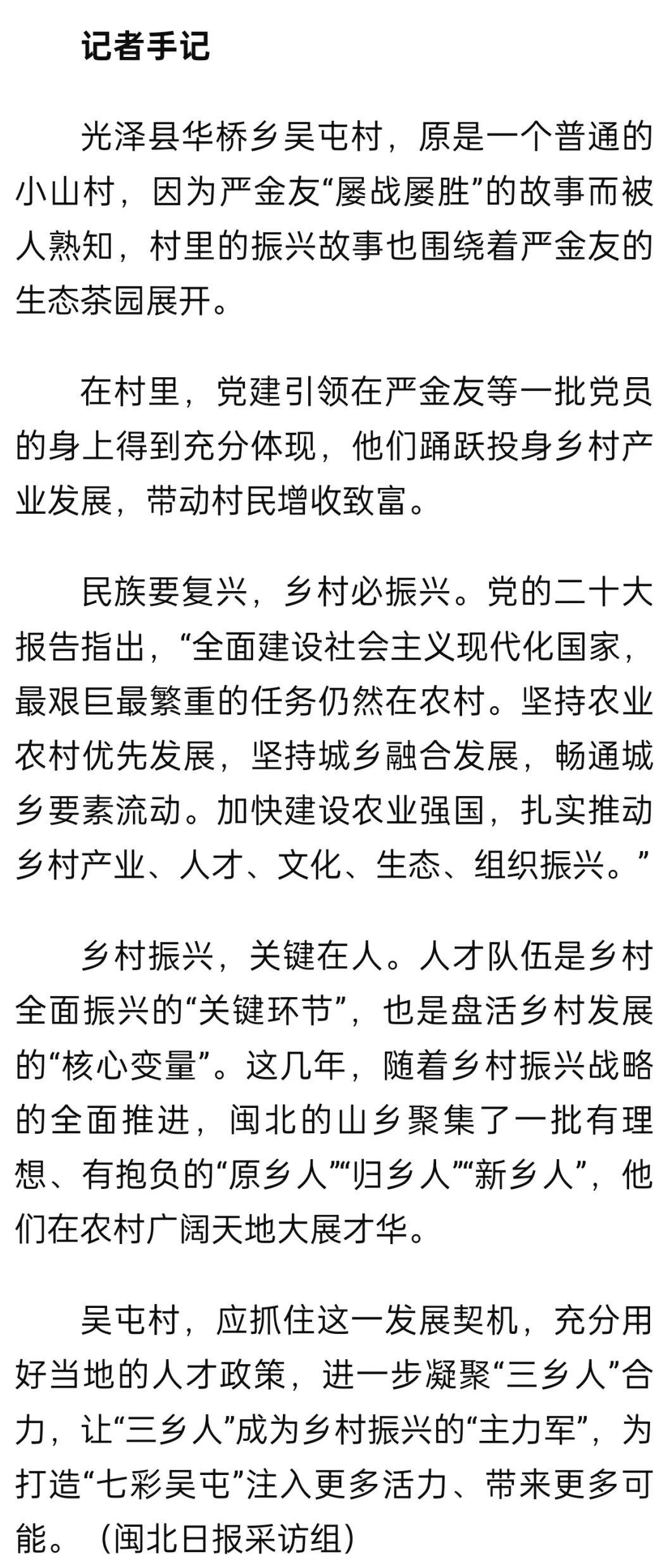 记者手记

光泽县华桥乡吴屯村，原是一个普通的小山村，因为严金友“屡战屡胜”的故事而被人熟知，村里的振兴故事也围绕着严金友的生态茶园展开。

在村里，党建引领在严金友等一批党员的身上得到充分体现，他们踊跃投身乡村产业发展，带动村民增收致富。

民族要复兴，乡村必振兴。党的二十大报告指出，“全面建设社会主义现代化国家，最艰巨最繁重的任务仍然在农村。坚持农业农村优先发展，坚持城乡融合发展，畅通城乡要素流动。加快建设农业强国，扎实推动乡村产业、人才、文化、生态、组织振兴。”

乡村振兴，关键在人。人才队伍是乡村全面振兴的“关键环节”，也是盘活乡村发展的“核心变量”。这几年，随着乡村振兴战略的全面推进，闽北的山乡聚集了一批有理想、有抱负的“原乡人”“归乡人”“新乡人”，他们在农村广阔天地大展才华。

吴屯村，应抓住这一发展契机，充分用好当地的人才政策，进一步凝聚“三乡人”合力，让“三乡人”成为乡村振兴的“主力军”，为打造“七彩吴屯”注入更多活力、带来更多可能。（闽北日报采访组）